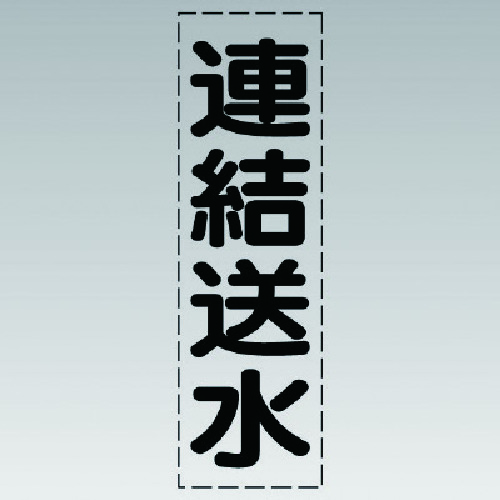 連結送水